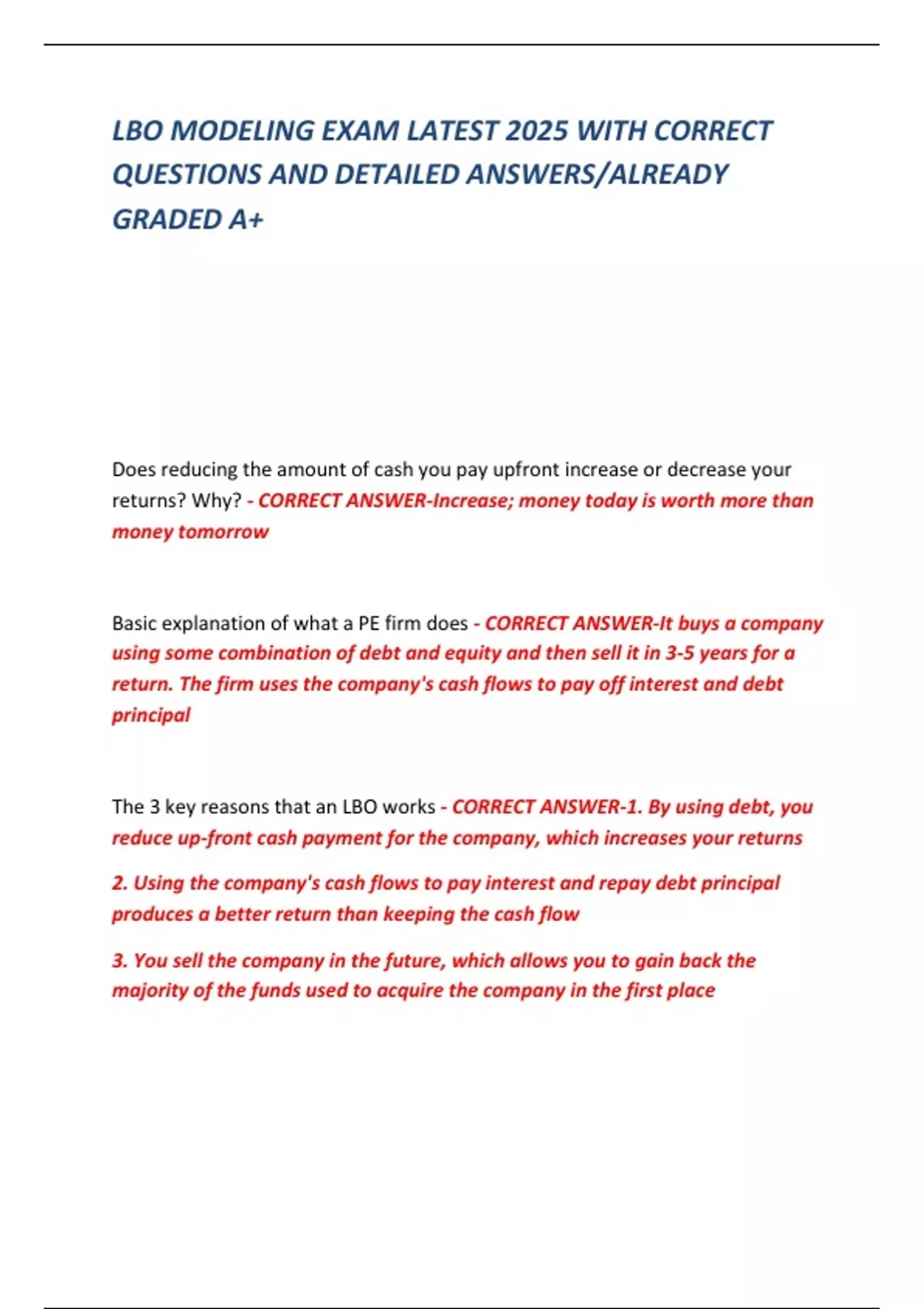 LBO MODELING EXAM LATEST 2025 WITH CORRECT QUESTIONS AND DETAILED ANSWERS/ALREADY GRADED A+

Does reducing the amount of cash you pay upfront increase or decrease your returns? Why? - CORRECT ANSWER-Increase; money today is worth more than money tomorrow

Basic explanation of what a PE firm does - CORRECT ANSWER-It buys a company using some combination of debt and equity and then sell it in 3-5 years for a return. The firm uses the company's cash flows to pay off interest and debt principal

The 3 key reasons that an LBO works - CORRECT ANSWER-1. By using debt, you reduce up-front cash payment for the company, which increases your returns

2. Using the company's cash flows to pay interest and repay debt principal produces a better return than keeping the cash flow

3. You sell the company in the future, which allows you to gain back the majority of the funds used to acquire the company in the first place